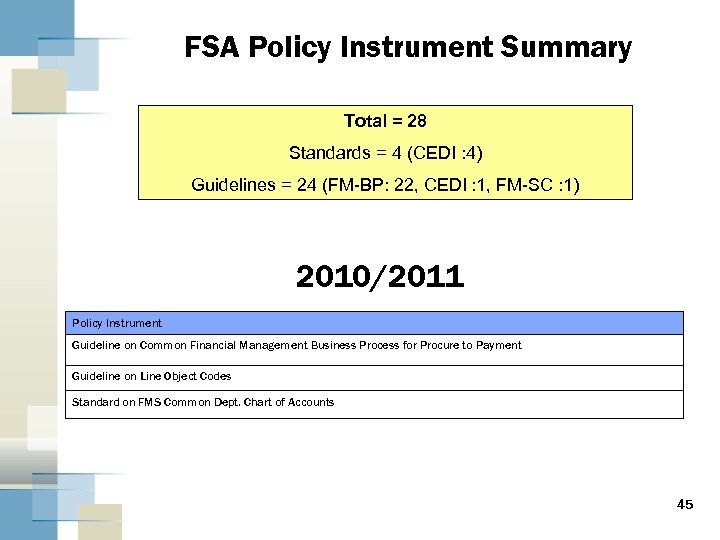 FSA Policy Instrument Summary

Total = 28

Standards = 4 (CEDI :4)

Guidelines = 24 (FM-BP: 22, CEDI :1, FM-SC :1)

2010/2011

| Policy Instrument |
|---|
| Guideline on Common Financial Management Business Process for Procure to Payment |
| Guideline on Line Object Codes |
| Standard on FMS Common Dept. Chart of Accounts |

45